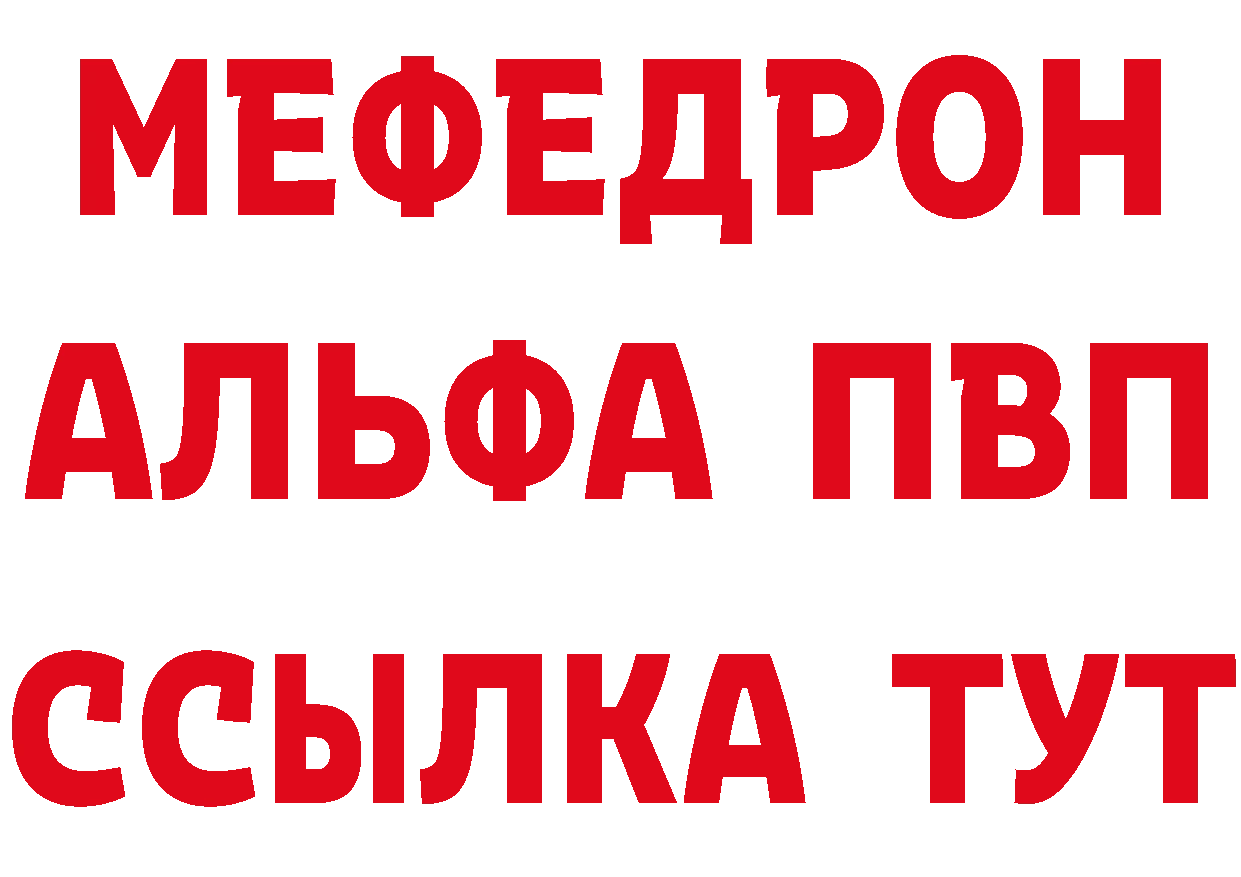 МЕФЕДРОН
АЛЬФА ПВП
ССЫЛКА ТУТ